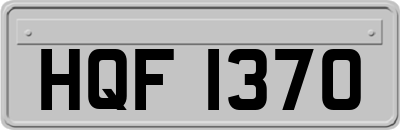 HQF 1370